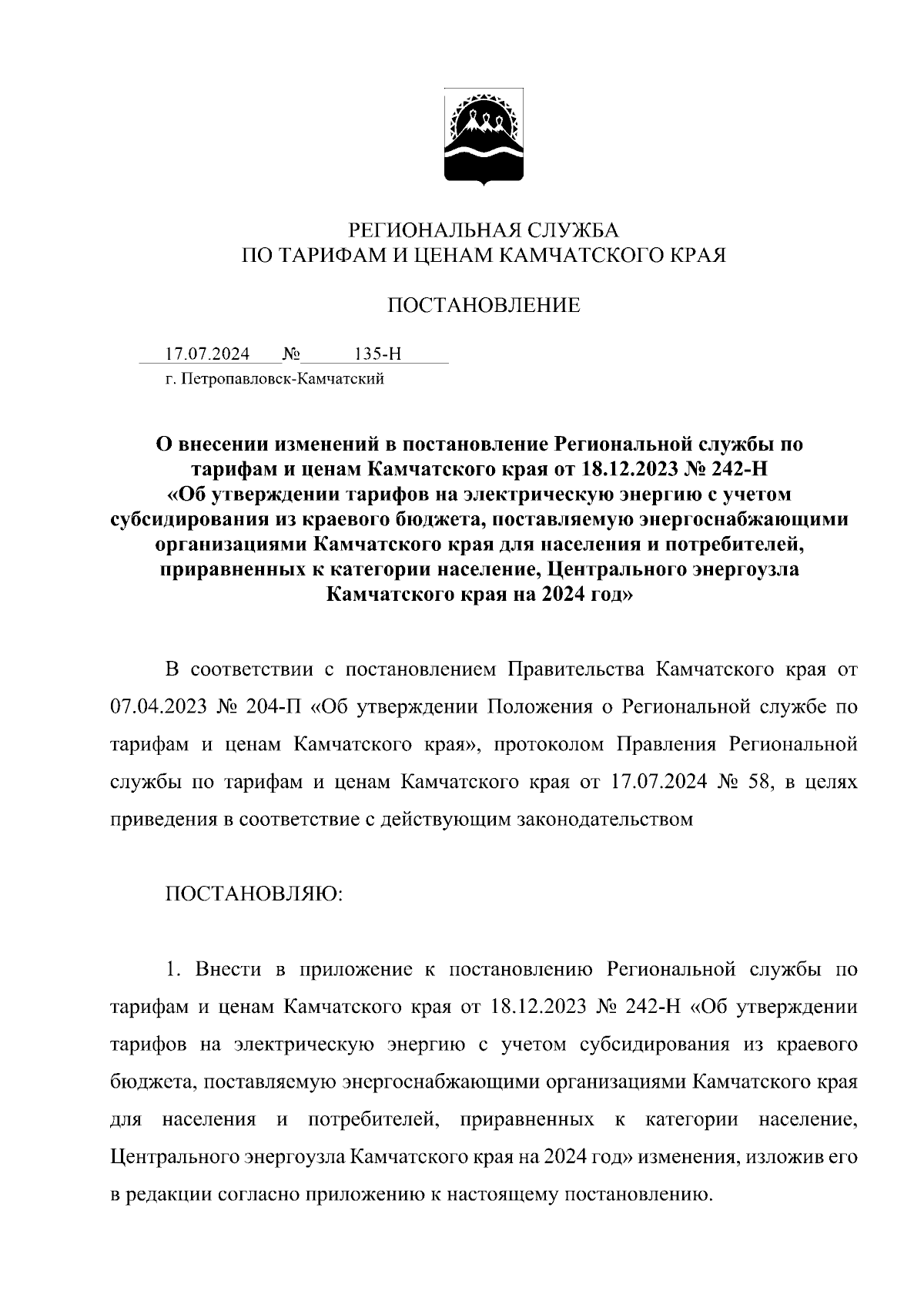 РЕГИОНАЛЬНАЯ СЛУЖБА
ПО ТАРИФАМ И ЦЕНАМ КАМЧАТСКОГО КРАЯ

ПОСТАНОВЛЕНИЕ

17.07.2024 № 135-Н
г. Петропавловск-Камчатский

О внесении изменений в постановление Региональной службы по тарифам и ценам Камчатского края от 18.12.2023 № 242-Н «Об утверждении тарифов на электрическую энергию с учетом субсидирования из краевого бюджета, поставляемую энергоснабжающими организациями Камчатского края для населения и потребителей, приравненных к категории население, Центрального энергоузла Камчатского края на 2024 год»

В соответствии с постановлением Правительства Камчатского края от 07.04.2023 № 204-П «Об утверждении Положения о Региональной службе по тарифам и ценам Камчатского края», протоколом Правления Региональной службы по тарифам и ценам Камчатского края от 17.07.2024 № 58, в целях приведения в соответствие с действующим законодательством

ПОСТАНОВЛЯЮ:

1. Внести в приложение к постановлению Региональной службы по тарифам и ценам Камчатского края от 18.12.2023 № 242-Н «Об утверждении тарифов на электрическую энергию с учетом субсидирования из краевого бюджета, поставляемую энергоснабжающими организациями Камчатского края для населения и потребителей, приравненных к категории население, Центрального энергоузла Камчатского края на 2024 год» изменения, изложив его в редакции согласно приложению к настоящему постановлению.